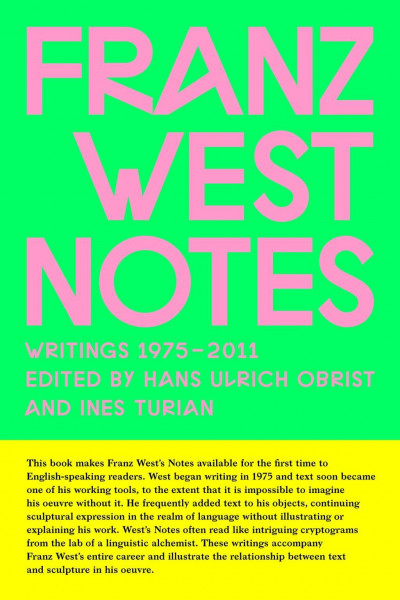 FRANZ WEST NOTES

WRITINGS 1975–2011
EDITED BY HANS ULRICH OBRIST AND INES TURIAN

This book makes Franz West's Notes available for the first time to English-speaking readers. West began writing in 1975 and text soon became one of his working tools, to the extent that it is impossible to imagine his oeuvre without it. He frequently added text to his objects, continuing sculptural expression in the realm of language without illustrating or explaining his work. West's Notes often read like intriguing cryptograms from the lab of a linguistic alchemist. These writings accompany Franz West's entire career and illustrate the relationship between text and sculpture in his oeuvre.